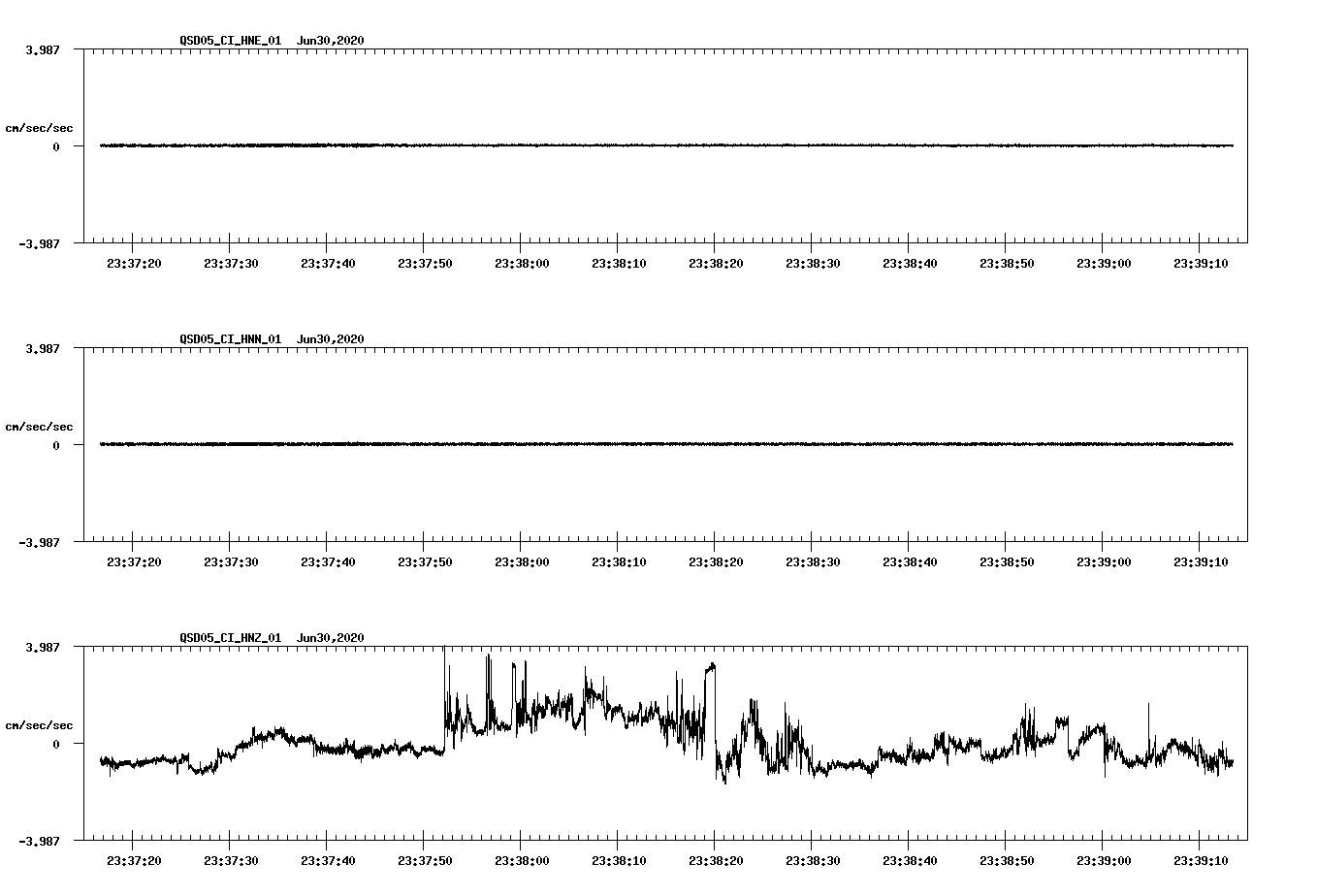 QSD05_CI_HNE_01 Jun30,2020

3.987

cm/sec/sec

0

-3.987

23:37:20 23:37:30 23:37:40 23:37:50 23:38:00 23:38:10 23:38:20 23:38:30 23:38:40 23:38:50 23:39:00 23:39:10

QSD05_CI_HNN_01 Jun30,2020

3.987

cm/sec/sec

0

-3.987

23:37:20 23:37:30 23:37:40 23:37:50 23:38:00 23:38:10 23:38:20 23:38:30 23:38:40 23:38:50 23:39:00 23:39:10

QSD05_CI_HNZ_01 Jun30,2020

3.987

cm/sec/sec

0

-3.987

23:37:20 23:37:30 23:37:40 23:37:50 23:38:00 23:38:10 23:38:20 23:38:30 23:38:40 23:38:50 23:39:00 23:39:10